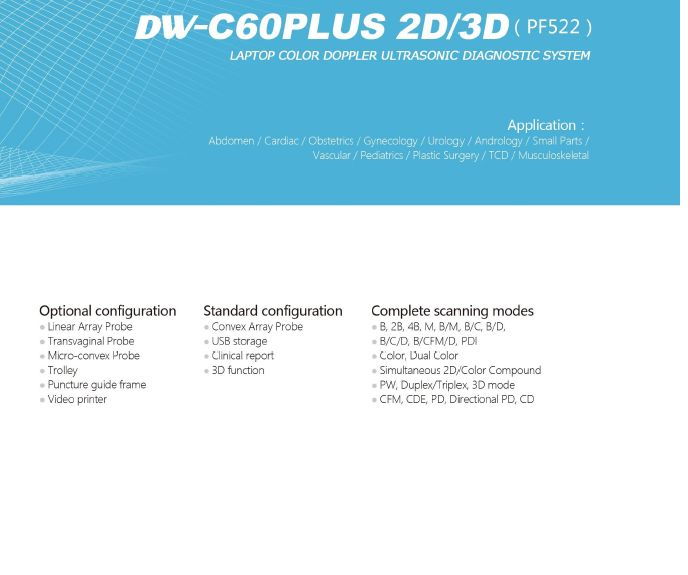 DW-C60PLUS 2D/3D ( PF522 )
LAPTOP COLOR DOPPLER ULTRASONIC DIAGNOSTIC SYSTEM

Application :
Abdomen / Cardiac / Obstetrics / Gynecology / Urology / Andrology / Small Parts / Vascular / Pediatrics / Plastic Surgery / TCD / Musculoskeletal

Optional configuration
• Linear Array Probe
• Transvaginal Probe
• Micro-convex Probe
• Trolley
• Puncture guide frame
• Video printer

Standard configuration
• Convex Array Probe
• USB storage
• Clinical report
• 3D function

Complete scanning modes
• B, 2B, 4B, M, B/M, B/C, B/D,
• B/C/D, B/CFM/D, PDI
• Color, Dual Color
• Simultaneous 2D/Color Compound
• PW, Duplex/Triplex, 3D mode
• CFM, CDE, PD, Directional PD, CD